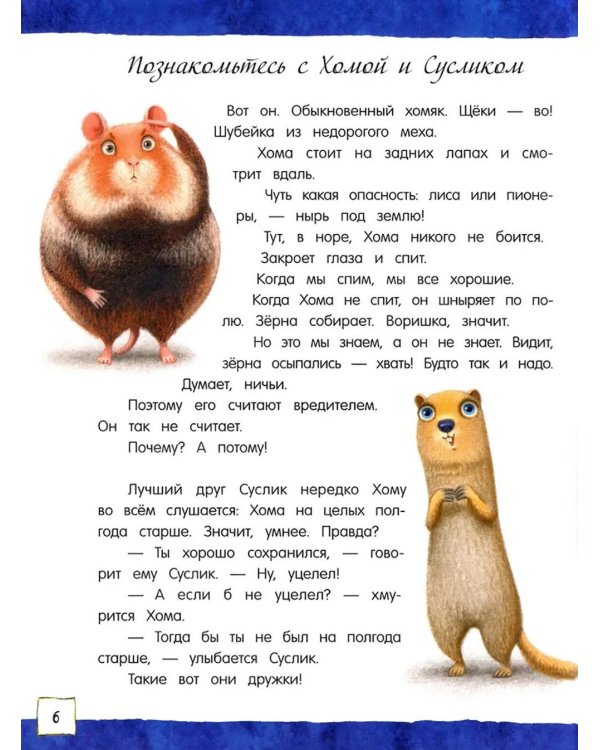 Познакомьтесь с Хомой и Сусликом

Вот он. Обыкновенный хомяк. Щёки — во! Шубейка из недорогого меха.

Хома стоит на задних лапах и смотрит вдаль.

Чуть какая опасность: лиса или пионеры, — нырь под землю!

Тут, в норе, Хома никого не боится.

Закроет глаза и спит.

Когда мы спим, мы все хорошие.

Когда Хома не спит, он шныряет по полю. Зёрна собирает. Воришка, значит.

Но это мы знаем, а он не знает. Видит, зёрна осыпались — хвать! Будто так и надо. Думает, ничьи.

Поэтому его считают вредителем.

Он так не считает.

Почему? А потому!

Лучший друг Суслик нередко Хому во всём слушается: Хома на целых полгода старше. Значит, умнее. Правда?

— Ты хорошо сохранился, — говорит ему Суслик. — Ну, уцелел!

— А если б не уцелел? — хмурится Хома.

— Тогда бы ты не был на полгода старше, — улыбается Суслик.

Такие вот они дружки!

6